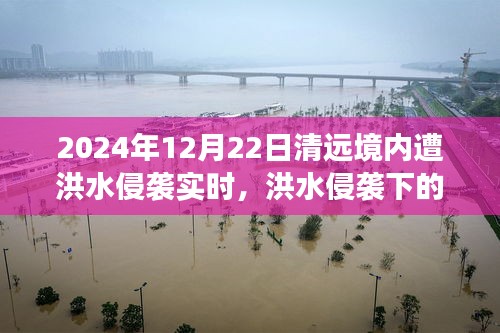 2024年12月22日清远境内遭洪水侵袭实时，洪水侵袭下的